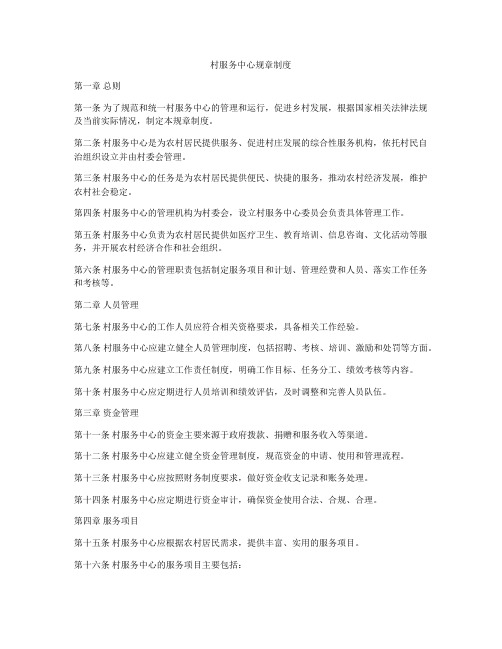 村服务中心规章制度

第一章 总则

第一条 为了规范和统一村服务中心的管理和运行，促进乡村发展，根据国家相关法律法规及当前实际情况，制定本规章制度。

第二条 村服务中心是为农村居民提供服务、促进村庄发展的综合性服务机构，依托村民自治组织设立并由村委会管理。

第三条 村服务中心的任务是为农村居民提供便民、快捷的服务，推动农村经济发展，维护农村社会稳定。

第四条 村服务中心的管理机构为村委会，设立村服务中心委员会负责具体管理工作。

第五条 村服务中心负责为农村居民提供如医疗卫生、教育培训、信息咨询、文化活动等服务，并开展农村经济合作和社会组织。

第六条 村服务中心的管理职责包括制定服务项目和计划、管理经费和人员、落实工作任务和考核等。

第二章 人员管理

第七条 村服务中心的工作人员应符合相关资格要求，具备相关工作经验。

第八条 村服务中心应建立健全人员管理制度，包括招聘、考核、培训、激励和处罚等方面。

第九条 村服务中心应建立工作责任制度，明确工作目标、任务分工、绩效考核等内容。

第十条 村服务中心应定期进行人员培训和绩效评估，及时调整和完善人员队伍。

第三章 资金管理

第十一条 村服务中心的资金主要来源于政府拨款、捐赠和服务收入等渠道。

第十二条 村服务中心应建立健全资金管理制度，规范资金的申请、使用和管理流程。

第十三条 村服务中心应按照财务制度要求，做好资金收支记录和账务处理。

第十四条 村服务中心应定期进行资金审计，确保资金使用合法、合规、合理。

第四章 服务项目

第十五条 村服务中心应根据农村居民需求，提供丰富、实用的服务项目。

第十六条 村服务中心的服务项目主要包括：